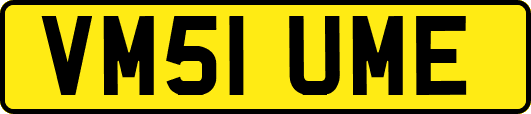 VM51 UME